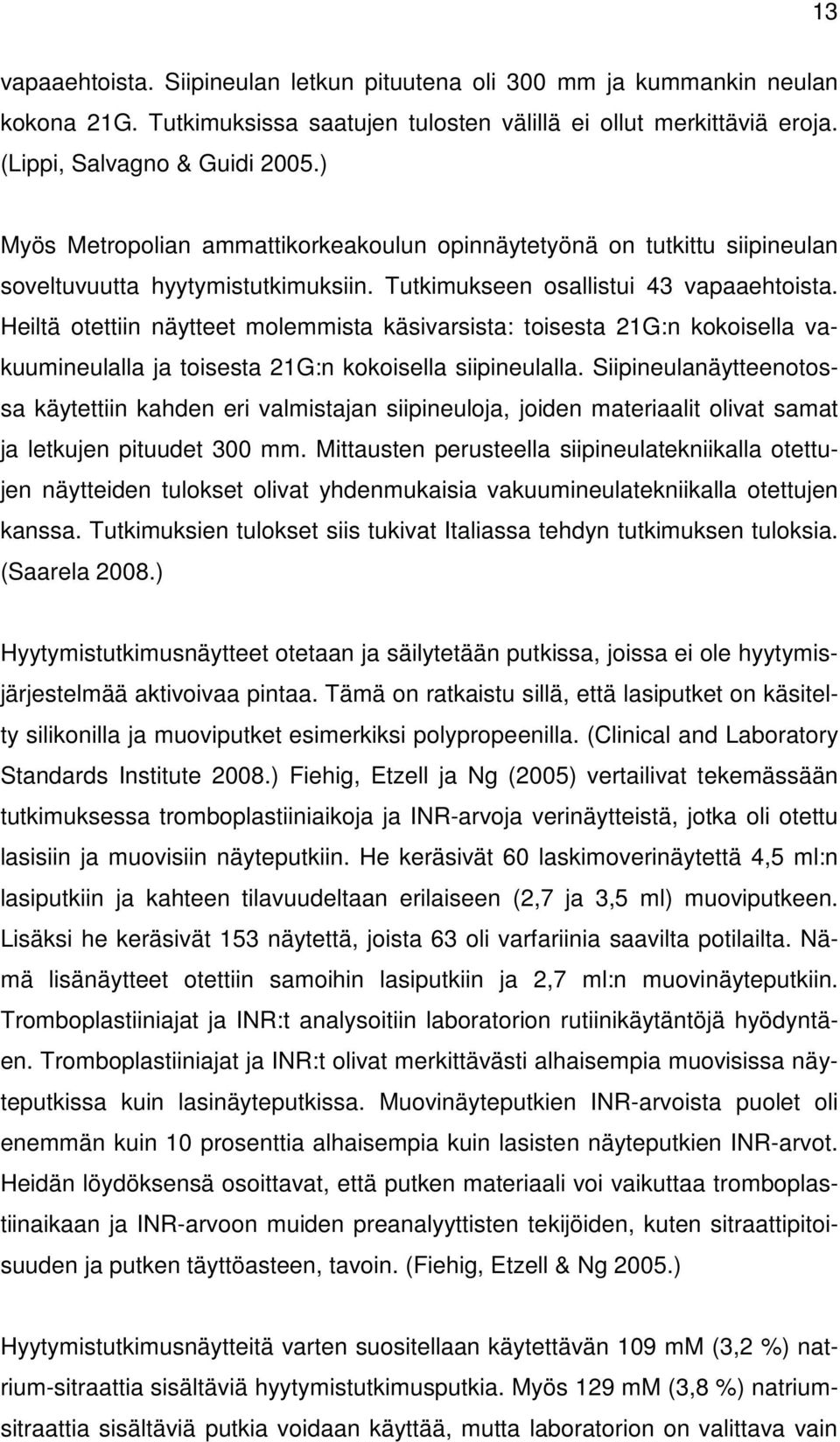 13

vapaaehtoista. Siipineulan letkun pituutena oli 300 mm ja kummankin neulan kokona 21G. Tutkimuksissa saatujen tulosten välillä ei ollut merkittäviä eroja. (Lippi, Salvagno & Guidi 2005.)

Myös Metropolian ammattikorkeakoulun opinnäytetyönä on tutkittu siipineulan soveltuvuutta hyytymistutkimuksiin. Tutkimukseen osallistui 43 vapaaehtoista. Heiltä otettiin näytteet molemmista käsivarsista: toisesta 21G:n kokoisella vakuumineulalla ja toisesta 21G:n kokoisella siipineulalla. Siipineulanäytteenotossa käytettiin kahden eri valmistajan siipineuloja, joiden materiaalit olivat samat ja letkujen pituudet 300 mm. Mittausten perusteella siipineulatekniikalla otettujen näytteiden tulokset olivat yhdenmukaisia vakuumineulatekniikalla otettujen kanssa. Tutkimuksien tulokset siis tukivat Italiassa tehdyn tutkimuksen tuloksia. (Saarela 2008.)

Hyytymistutkimusnäytteet otetaan ja säilytetään putkissa, joissa ei ole hyytymisjärjestelmää aktivoivaa pintaa. Tämä on ratkaistu sillä, että lasiputket on käsitelty silikonilla ja muoviputket esimerkiksi polypropeenilla. (Clinical and Laboratory Standards Institute 2008.) Fiehig, Etzell ja Ng (2005) vertailivat tekemässään tutkimuksessa tromboplastiiniaikoja ja INR-arvoja verinäytteistä, jotka oli otettu lasisiin ja muovisiin näyteputkiin. He keräsivät 60 laskimoverinäytettä 4,5 ml:n lasiputkiin ja kahteen tilavuudeltaan erilaiseen (2,7 ja 3,5 ml) muoviputkeen. Lisäksi he keräsivät 153 näytettä, joista 63 oli varfariinia saavilta potilailta. Nämä lisänäytteet otettiin samoihin lasiputkiin ja 2,7 ml:n muovinäyteputkiin. Tromboplastiiniajat ja INR:t analysoitiin laboratorion rutiinikäytäntöjä hyödyntäen. Tromboplastiiniajat ja INR:t olivat merkittävästi alhaisempia muovisissa näyteputkissa kuin lasinäyteputkissa. Muovinäyteputkien INR-arvoista puolet oli enemmän kuin 10 prosenttia alhaisempia kuin lasisten näyteputkien INR-arvot. Heidän löydöksensä osoittavat, että putken materiaali voi vaikuttaa tromboplastiinaikaan ja INR-arvoon muiden preanalyyttisten tekijöiden, kuten sitraattipitoisuuden ja putken täyttöasteen, tavoin. (Fiehig, Etzell & Ng 2005.)

Hyytymistutkimusnäytteitä varten suositellaan käytettävän 109 mM (3,2 %) natrium-sitraattia sisältäviä hyytymistutkimusputkia. Myös 129 mM (3,8 %) natriumsitraattia sisältäviä putkia voidaan käyttää, mutta laboratorion on valittava vain